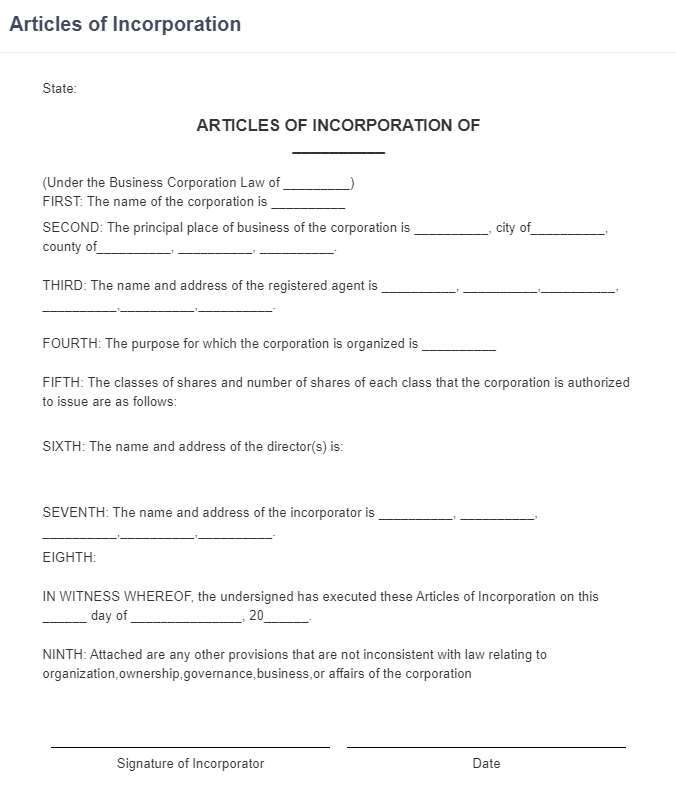 Articles of Incorporation

State:

ARTICLES OF INCORPORATION OF

__________

(Under the Business Corporation Law of _________)
FIRST: The name of the corporation is __________

SECOND: The principal place of business of the corporation is __________, city of__________, county of__________, __________, __________.

THIRD: The name and address of the registered agent is __________, __________,__________, __________,__________,__________.

FOURTH: The purpose for which the corporation is organized is __________

FIFTH: The classes of shares and number of shares of each class that the corporation is authorized to issue are as follows:

SIXTH: The name and address of the director(s) is:

SEVENTH: The name and address of the incorporator is __________, __________, __________,__________,__________.

EIGHTH:

IN WITNESS WHEREOF, the undersigned has executed these Articles of Incorporation on this ______ day of _______________, 20______.

NINTH: Attached are any other provisions that are not inconsistent with law relating to organization,ownership,governance,business,or affairs of the corporation

Signature of Incorporator

Date